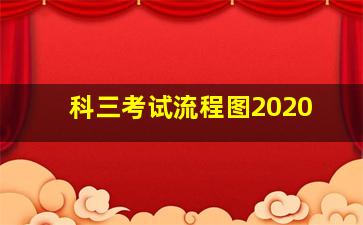 科三考试流程图2020